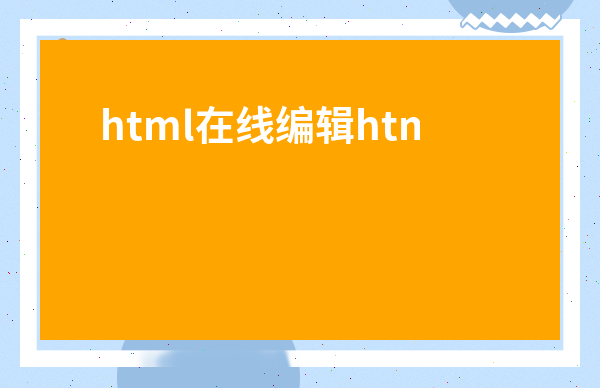 html在线编辑htn